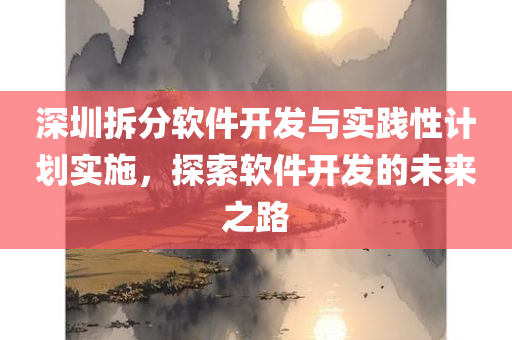 深圳拆分软件开发与实践性计划实施，探索软件开发的未来之路